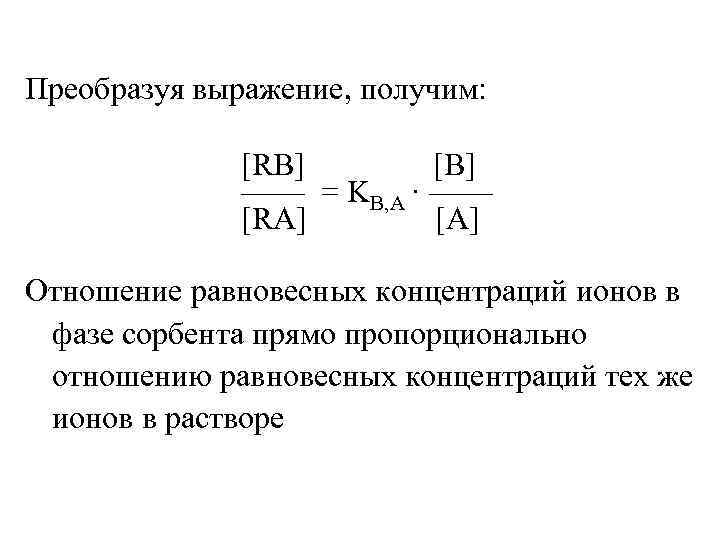 Преобразуя выражение, получим:

$\frac{[RB]}{[RA]} = K_{B,A} \cdot \frac{[B]}{[A]}$

Отношение равновесных концентраций ионов в фазе сорбента прямо пропорционально отношению равновесных концентраций тех же ионов в растворе